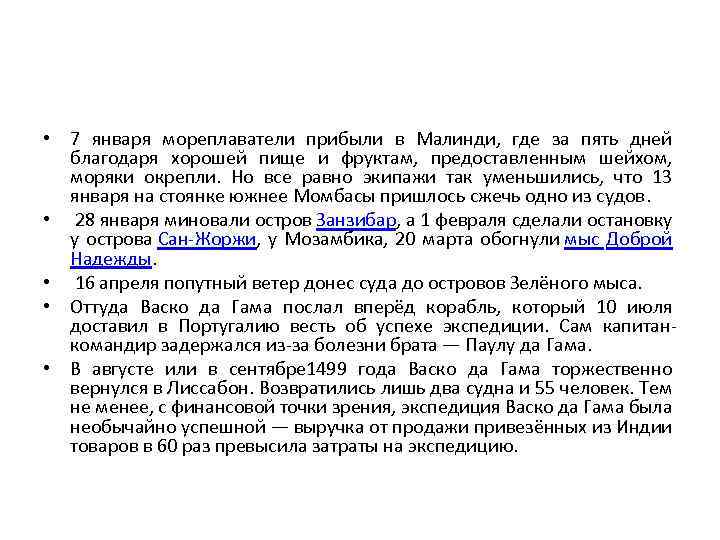 • 7 января мореплаватели прибыли в Малинди, где за пять дней благодаря хорошей пище и фруктам, предоставленным шейхом, моряки окрепли. Но все равно экипажи так уменьшились, что 13 января на стоянке южнее Момбасы пришлось сжечь одно из судов.

• 28 января миновали остров Занзибар, а 1 февраля сделали остановку у острова Сан-Жоржи, у Мозамбика, 20 марта обогнули мыс Доброй Надежды.

• 16 апреля попутный ветер донес суда до островов Зелёного мыса.

• Оттуда Васко да Гама послал вперёд корабль, который 10 июля доставил в Португалию весть об успехе экспедиции. Сам капитан-командир задержался из-за болезни брата — Паулу да Гама.

• В августе или в сентябре1499 года Васко да Гама торжественно вернулся в Лиссабон. Возвратились лишь два судна и 55 человек. Тем не менее, с финансовой точки зрения, экспедиция Васко да Гама была необычайно успешной — выручка от продажи привезённых из Индии товаров в 60 раз превысила затраты на экспедицию.